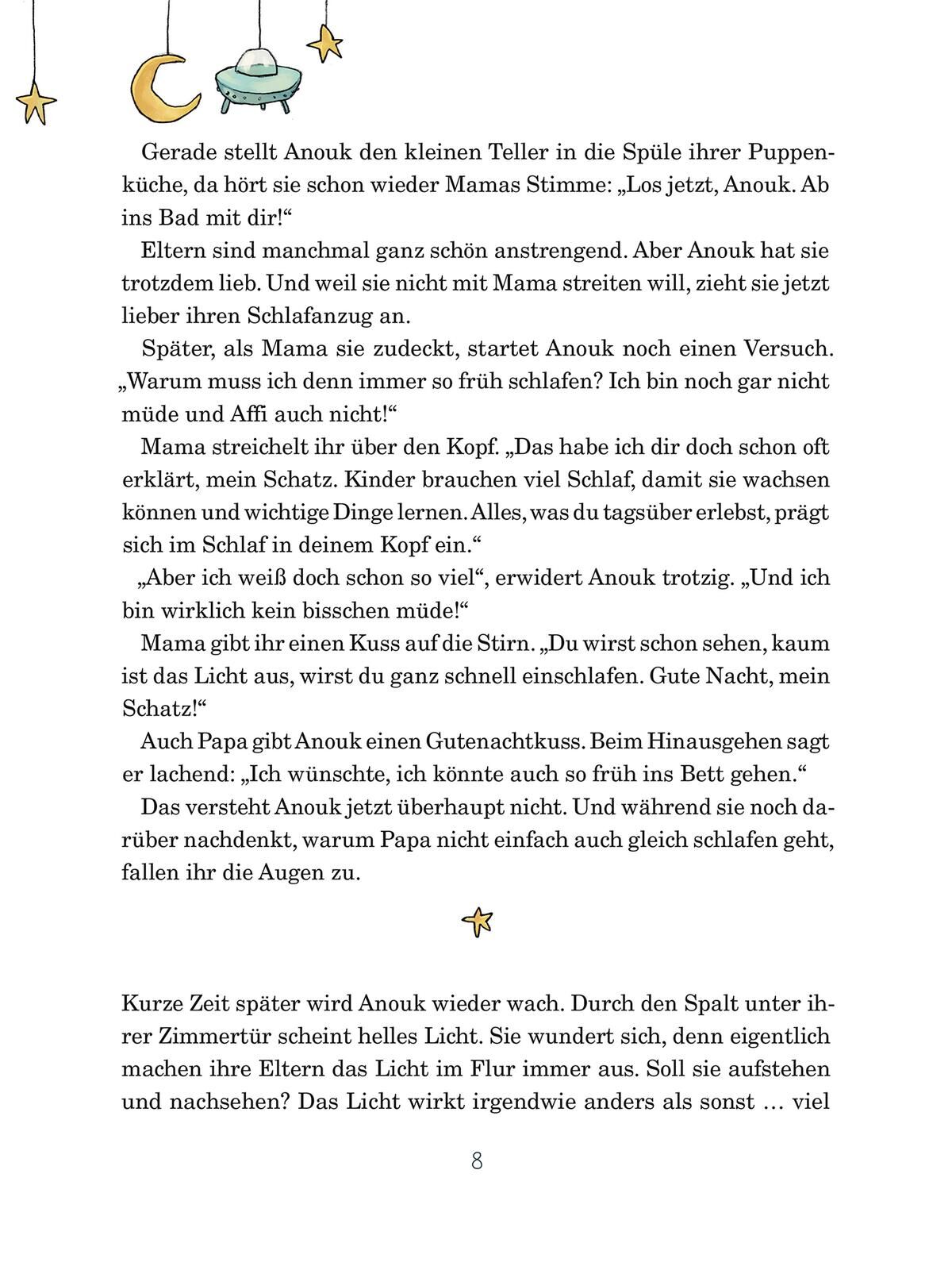 Gerade stellt Anouk den kleinen Teller in die Spüle ihrer Puppenküche, da hört sie schon wieder Mamas Stimme: „Los jetzt, Anouk. Ab ins Bad mit dir!“

Eltern sind manchmal ganz schön anstrengend. Aber Anouk hat sie trotzdem lieb. Und weil sie nicht mit Mama streiten will, zieht sie jetzt lieber ihren Schlafanzug an.

Später, als Mama sie zudeckt, startet Anouk noch einen Versuch. „Warum muss ich denn immer so früh schlafen? Ich bin noch gar nicht müde und Affi auch nicht!“

Mama streichelt ihr über den Kopf. „Das habe ich dir doch schon oft erklärt, mein Schatz. Kinder brauchen viel Schlaf, damit sie wachsen können und wichtige Dinge lernen. Alles, was du tagsüber erlebst, prägt sich im Schlaf in deinem Kopf ein.“

„Aber ich weiß doch schon so viel“, erwidert Anouk trotzig. „Und ich bin wirklich kein bisschen müde!“

Mama gibt ihr einen Kuss auf die Stirn. „Du wirst schon sehen, kaum ist das Licht aus, wirst du ganz schnell einschlafen. Gute Nacht, mein Schatz!“

Auch Papa gibt Anouk einen Gutenachtkuss. Beim Hinausgehen sagt er lachend: „Ich wünschte, ich könnte auch so früh ins Bett gehen.“

Das versteht Anouk jetzt überhaupt nicht. Und während sie noch darüber nachdenkt, warum Papa nicht einfach auch gleich schlafen geht, fallen ihr die Augen zu.

Kurze Zeit später wird Anouk wieder wach. Durch den Spalt unter ihrer Zimmertür scheint helles Licht. Sie wundert sich, denn eigentlich machen ihre Eltern das Licht im Flur immer aus. Soll sie aufstehen und nachsehen? Das Licht wirkt irgendwie anders als sonst … viel

8